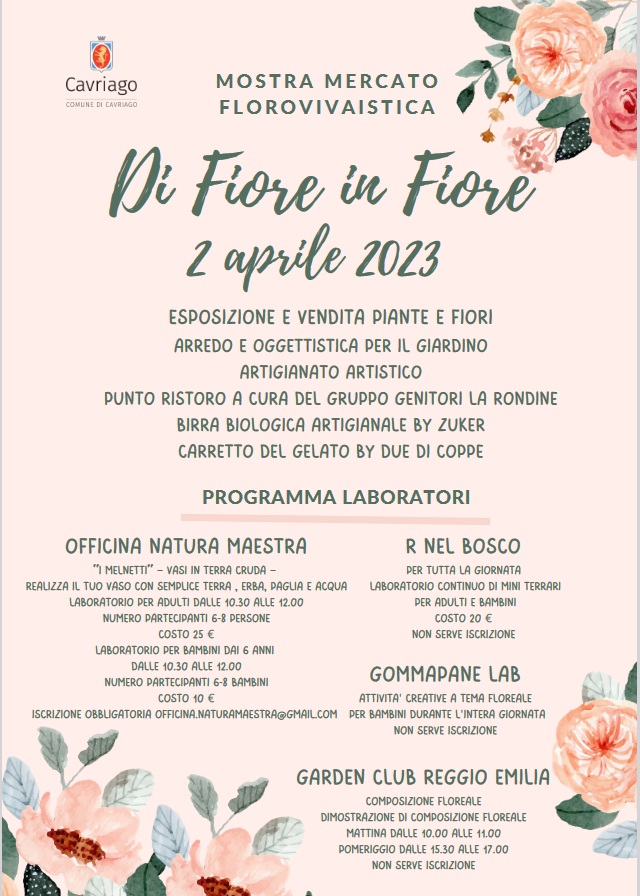 Cavriago
COMUNE DI CAVRIAGO

MOSTRA MERCATO
FLOROVIVAISTICA

Di Fiore in Fiore
2 aprile 2023

ESPOSIZIONE E VENDITA PIANTE E FIORI
ARREDO E OGGETTISTICA PER IL GIARDINO
ARTIGIANATO ARTISTICO
PUNTO RISTORO A CURA DEL GRUPPO GENITORI LA RONDINE
BIRRA BIOLOGICA ARTIGIANALE BY ZUKER
CARRETTO DEL GELATO BY DUE DI COPPE

PROGRAMMA LABORATORI

OFFICINA NATURA MAESTRA
"I MELNETTI" – VASI IN TERRA CRUDA –
REALIZZA IL TUO VASO CON SEMPLICE TERRA , ERBA, PAGLIA E ACQUA
LABORATORIO PER ADULTI DALLE 10.30 ALLE 12.00
NUMERO PARTECIPANTI 6-8 PERSONE
COSTO 25 €
LABORATORIO PER BAMBINI DAI 6 ANNI
DALLE 10.30 ALLE 12.00
NUMERO PARTECIPANTI 6-8 BAMBINI
COSTO 10 €
ISCRIZIONE OBBLIGATORIA OFFICINA.NATURAMAESTRA@GMAIL.COM

R NEL BOSCO
PER TUTTA LA GIORNATA
LABORATORIO CONTINUO DI MINI TERRARI
PER ADULTI E BAMBINI
COSTO 20 €
NON SERVE ISCRIZIONE

GOMMAPANE LAB
ATTIVITA' CREATIVE A TEMA FLOREALE
PER BAMBINI DURANTE L'INTERA GIORNATA
NON SERVE ISCRIZIONE

GARDEN CLUB REGGIO EMILIA
COMPOSIZIONE FLOREALE
DIMOSTRAZIONE DI COMPOSIZIONE FLOREALE
MATTINA DALLE 10.00 ALLE 11.00
POMERIGGIO DALLE 15.30 ALLE 17.00
NON SERVE ISCRIZIONE